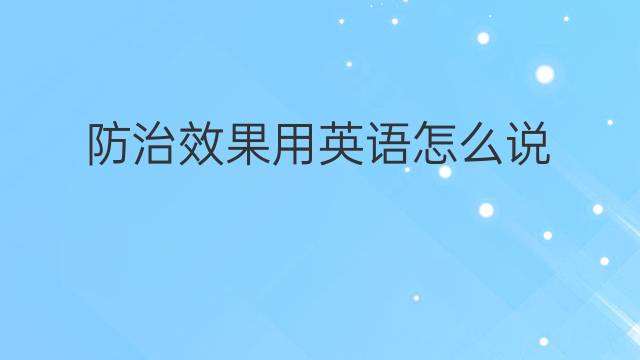 防治效果用英语怎么说